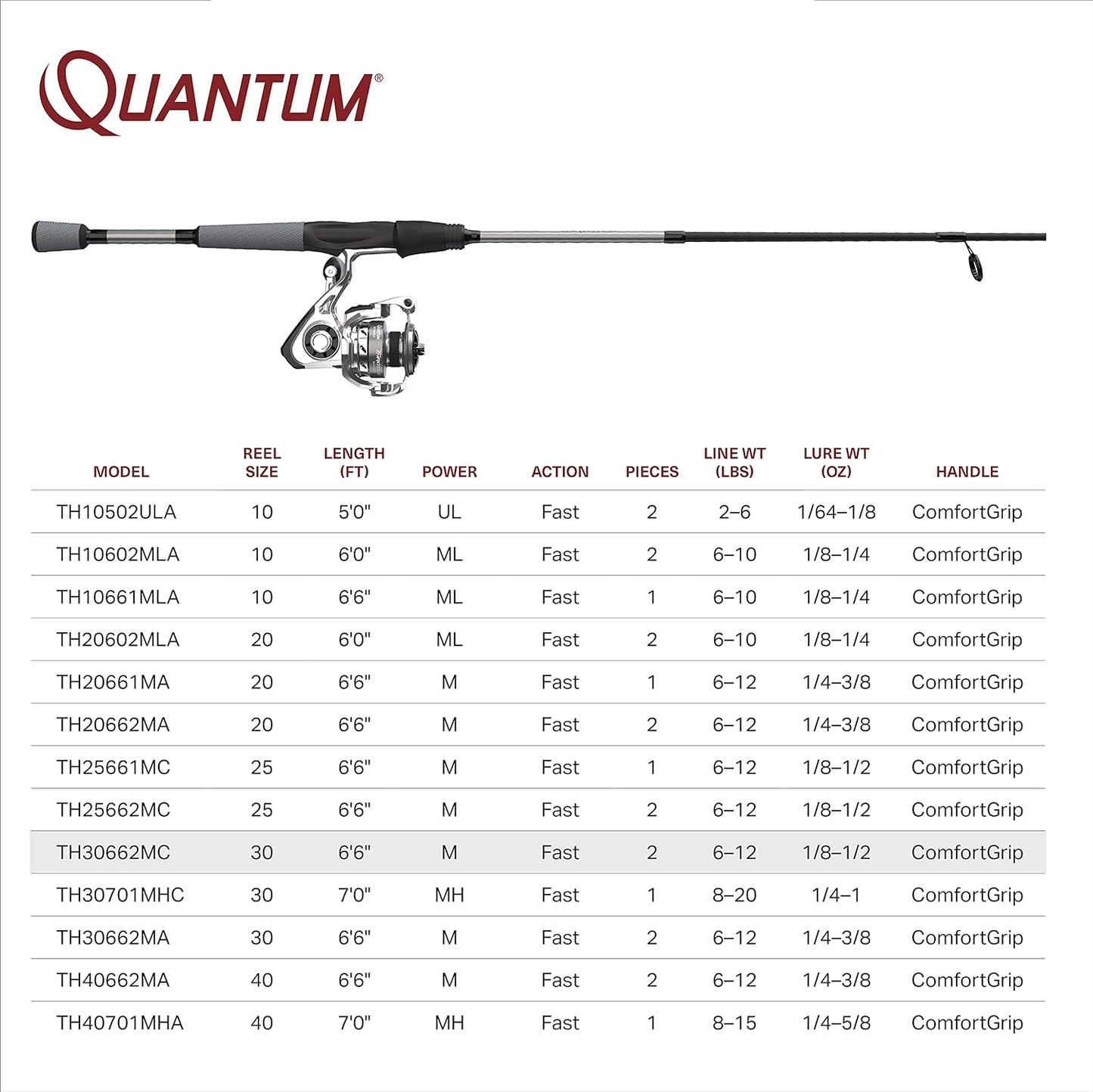 QUANTUM®

| MODEL | REEL SIZE | LENGTH (FT) | POWER | ACTION | PIECES | LINE WT (LBS) | LURE WT (OZ) | HANDLE |
|---|---|---|---|---|---|---|---|---|
| TH10502ULA | 10 | 5'0" | UL | Fast | 2 | 2–6 | 1/64–1/8 | ComfortGrip |
| TH10602MLA | 10 | 6'0" | ML | Fast | 2 | 6–10 | 1/8–1/4 | ComfortGrip |
| TH10661MLA | 10 | 6'6" | ML | Fast | 1 | 6–10 | 1/8–1/4 | ComfortGrip |
| TH20602MLA | 20 | 6'0" | ML | Fast | 2 | 6–10 | 1/8–1/4 | ComfortGrip |
| TH20661MA | 20 | 6'6" | M | Fast | 1 | 6–12 | 1/4–3/8 | ComfortGrip |
| TH20662MA | 20 | 6'6" | M | Fast | 2 | 6–12 | 1/4–3/8 | ComfortGrip |
| TH25661MC | 25 | 6'6" | M | Fast | 1 | 6–12 | 1/8–1/2 | ComfortGrip |
| TH25662MC | 25 | 6'6" | M | Fast | 2 | 6–12 | 1/8–1/2 | ComfortGrip |
| TH30662MC | 30 | 6'6" | M | Fast | 2 | 6–12 | 1/8–1/2 | ComfortGrip |
| TH30701MHC | 30 | 7'0" | MH | Fast | 1 | 8–20 | 1/4–1 | ComfortGrip |
| TH30662MA | 30 | 6'6" | M | Fast | 2 | 6–12 | 1/4–3/8 | ComfortGrip |
| TH40662MA | 40 | 6'6" | M | Fast | 2 | 6–12 | 1/4–3/8 | ComfortGrip |
| TH40701MHA | 40 | 7'0" | MH | Fast | 1 | 8–15 | 1/4–5/8 | ComfortGrip |